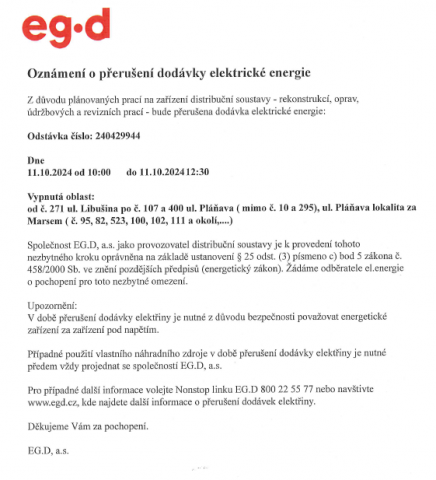 eg·d

Oznámení o přerušení dodávky elektrické energie

Z důvodu plánovaných prací na zařízení distribuční soustavy - rekonstrukcí, oprav, údržbových a revizních prací - bude přerušena dodávka elektrické energie:

Odstávka číslo: 240429944

Dne
11.10.2024 od 10:00 do 11.10.2024 12:30

Vypnutá oblast:
od č. 271 ul. Libušina po č. 107 a 400 ul. Pláňava ( mimo č. 10 a 295), ul. Pláňava lokalita za Marsem ( č. 95, 82, 523, 100, 102, 111 a okolí,....)

Společnost EG.D, a.s. jako provozovatel distribuční soustavy je k provedení tohoto nezbytného kroku oprávněna na základě ustanovení § 25 odst. (3) písmeno c) bod 5 zákona č. 458/2000 Sb. ve znění pozdějších předpisů (energetický zákon). Žádáme odběratele el.energie o pochopení pro toto nezbytné omezení.

Upozornění:
V době přerušení dodávky elektřiny je nutné z důvodu bezpečnosti považovat energetické zařízení za zařízení pod napětím.

Případné použití vlastního náhradního zdroje v době přerušení dodávky elektřiny je nutné předem vždy projednat se společností EG.D, a.s.

Pro případné další informace volejte Nonstop linku EG.D 800 22 55 77 nebo navštivte www.egd.cz, kde najdete další informace o přerušení dodávek elektřiny.

Děkujeme Vám za pochopení.

EG.D, a.s.